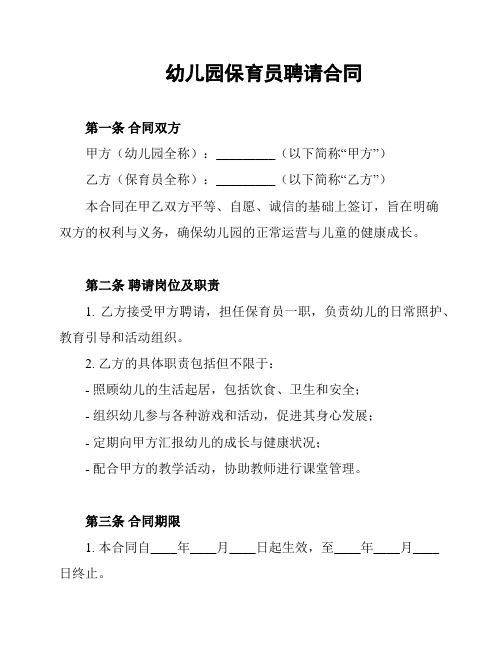 幼儿园保育员聘请合同

第一条 合同双方

甲方（幼儿园全称）：__________（以下简称“甲方”）

乙方（保育员全称）：__________（以下简称“乙方”）

本合同在甲乙双方平等、自愿、诚信的基础上签订，旨在明确双方的权利与义务，确保幼儿园的正常运营与儿童的健康成长。

第二条 聘请岗位及职责

1. 乙方接受甲方聘请，担任保育员一职，负责幼儿的日常照护、教育引导和活动组织。

2. 乙方的具体职责包括但不限于：

- 照顾幼儿的生活起居，包括饮食、卫生和安全；

- 组织幼儿参与各种游戏和活动，促进其身心发展；

- 定期向甲方汇报幼儿的成长与健康状况；

- 配合甲方的教学活动，协助教师进行课堂管理。

第三条 合同期限

1. 本合同自____年____月____日起生效，至____年____月____日终止。